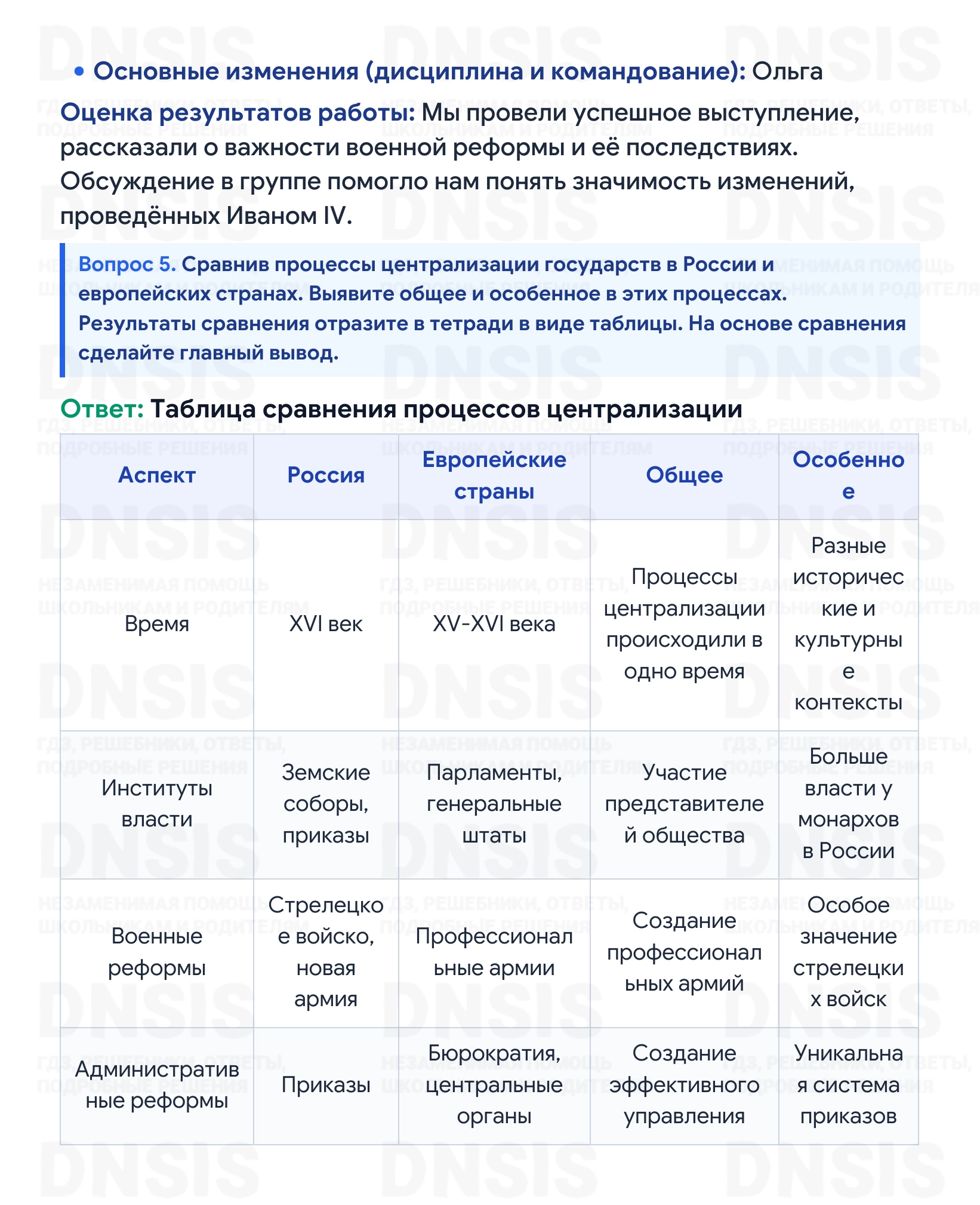 • Основные изменения (дисциплина и командование): Ольга

Оценка результатов работы: Мы провели успешное выступление, рассказали о важности военной реформы и её последствиях. Обсуждение в группе помогло нам понять значимость изменений, проведённых Иваном IV.

Вопрос 5. Сравнив процессы централизации государств в России и европейских странах. Выявите общее и особенное в этих процессах. Результаты сравнения отразите в тетради в виде таблицы. На основе сравнения сделайте главный вывод.

Ответ: Таблица сравнения процессов централизации

| Аспект | Россия | Европейские страны | Общее | Особенное |
|---|---|---|---|---|
| Время | XVI век | XV-XVI века | Процессы централизации происходили в одно время | Разные исторические и культурные контексты |
| Институты власти | Земские соборы, приказы | Парламенты, генеральные штаты | Участие представителей общества | Больше власти у монархов в России |
| Военные реформы | Стрелецкое войско, новая армия | Профессиональные армии | Создание профессиональных армий | Особое значение стрелецких войск |
| Административные реформы | Приказы | Бюрократия, центральные органы | Создание эффективного управления | Уникальная система приказов |

DNSIS
ГДЗ, РЕШЕБНИКИ, ОТВЕТЫ, ПОДРОБНЫЕ РЕШЕНИЯ
НЕЗАМЕНИМАЯ ПОМОЩЬ ШКОЛЬНИКАМ И РОДИТЕЛЯМ